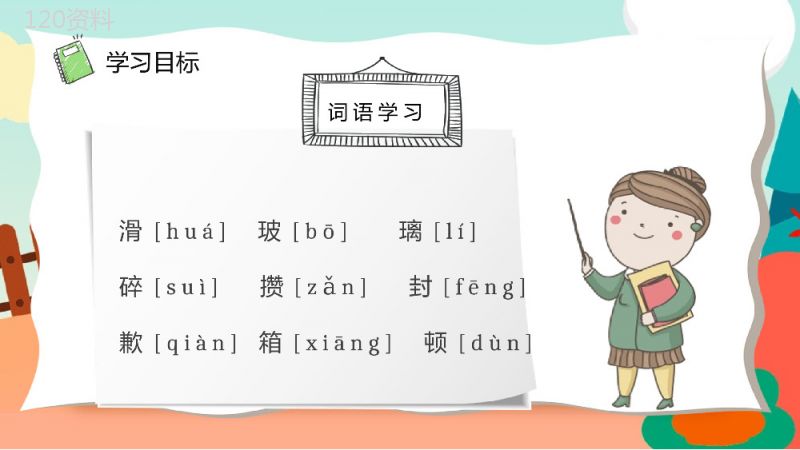 120资料

学习目标

词语学习

滑 [huá] 玻 [bō] 璃 [lí]

碎 [suì] 攒 [zǎn] 封 [fēng]

歉 [qiàn] 箱 [xiāng] 顿 [dùn]